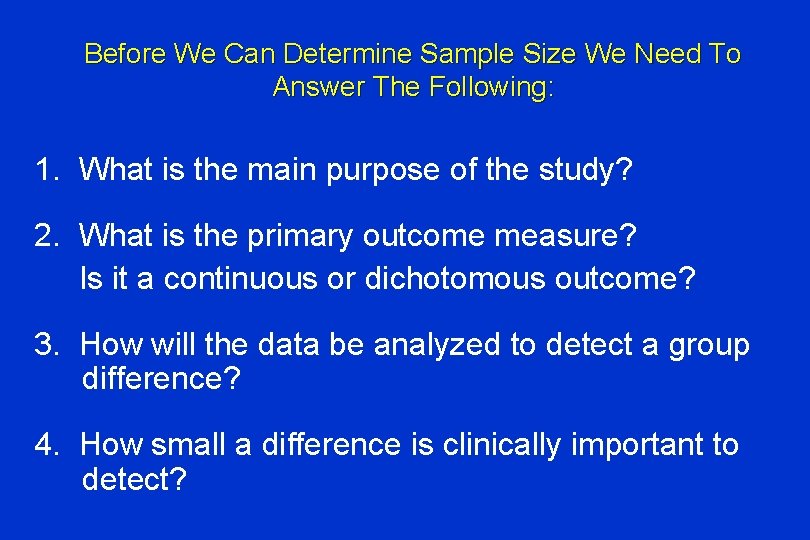 Before We Can Determine Sample Size We Need To Answer The Following:

1. What is the main purpose of the study?

2. What is the primary outcome measure?
Is it a continuous or dichotomous outcome?

3. How will the data be analyzed to detect a group difference?

4. How small a difference is clinically important to detect?